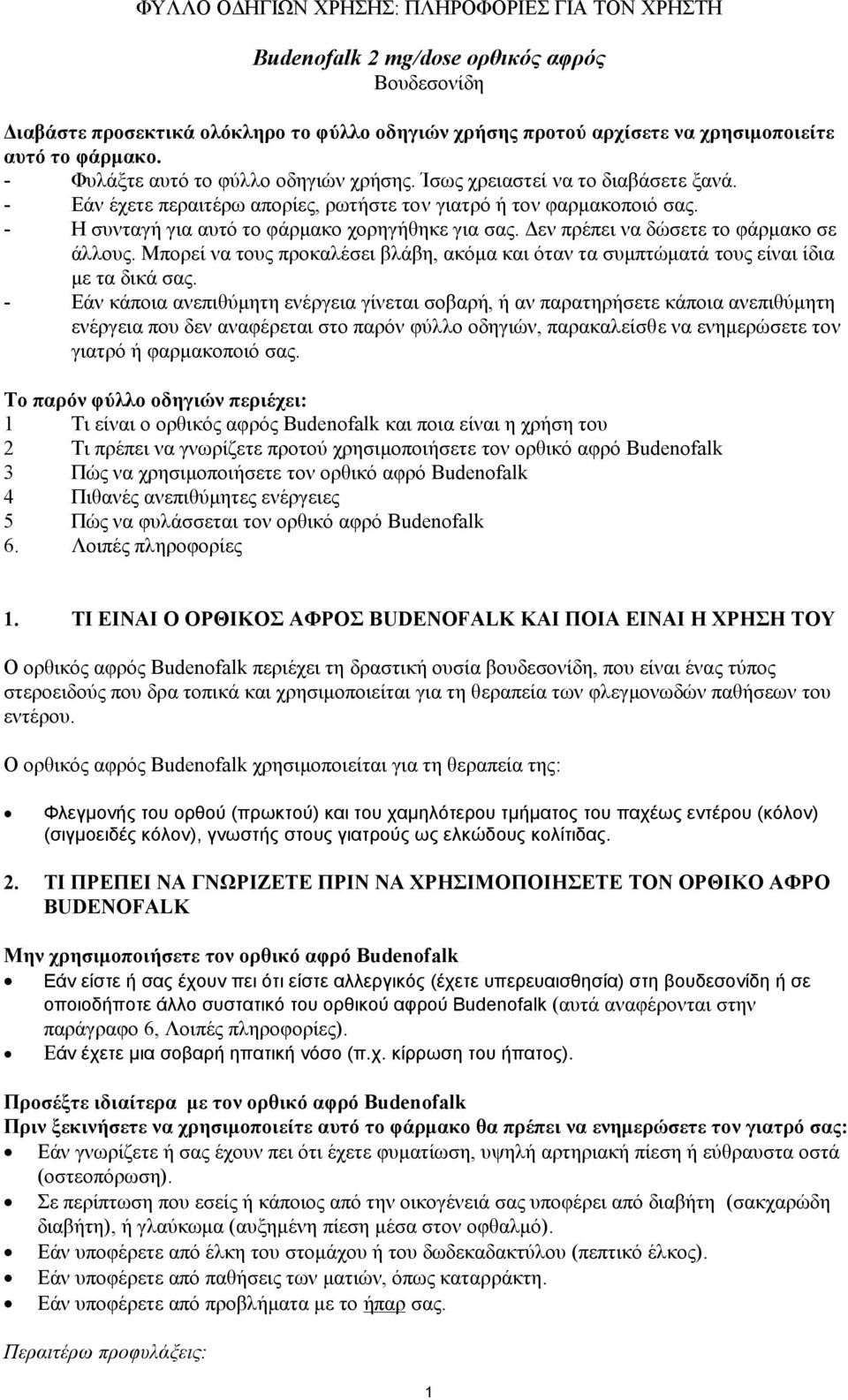 ΦΥΛΛΟ ΟΔΗΓΙΩΝ ΧΡΗΣΗΣ: ΠΛΗΡΟΦΟΡΙΕΣ ΓΙΑ ΤΟΝ ΧΡΗΣΤΗ

Budenofalk 2 mg/dose ορθικός αφρός
Βουδεσονίδη

Διαβάστε προσεκτικά ολόκληρο το φύλλο οδηγιών χρήσης προτού αρχίσετε να χρησιμοποιείτε αυτό το φάρμακο.
- Φυλάξτε αυτό το φύλλο οδηγιών χρήσης. Ίσως χρειαστεί να το διαβάσετε ξανά.
- Εάν έχετε περαιτέρω απορίες, ρωτήστε τον γιατρό ή τον φαρμακοποιό σας.
- Η συνταγή για αυτό το φάρμακο χορηγήθηκε για σας. Δεν πρέπει να δώσετε το φάρμακο σε άλλους. Μπορεί να τους προκαλέσει βλάβη, ακόμα και όταν τα συμπτώματά τους είναι ίδια με τα δικά σας.
- Εάν κάποια ανεπιθύμητη ενέργεια γίνεται σοβαρή, ή αν παρατηρήσετε κάποια ανεπιθύμητη ενέργεια που δεν αναφέρεται στο παρόν φύλλο οδηγιών, παρακαλείσθε να ενημερώσετε τον γιατρό ή φαρμακοποιό σας.

Το παρόν φύλλο οδηγιών περιέχει:
1 Τι είναι ο ορθικός αφρός Budenofalk και ποια είναι η χρήση του
2 Τι πρέπει να γνωρίζετε προτού χρησιμοποιήσετε τον ορθικό αφρό Budenofalk
3 Πώς να χρησιμοποιήσετε τον ορθικό αφρό Budenofalk
4 Πιθανές ανεπιθύμητες ενέργειες
5 Πώς να φυλάσσεται τον ορθικό αφρό Budenofalk
6. Λοιπές πληροφορίες

1. ΤΙ ΕΙΝΑΙ Ο ΟΡΘΙΚΟΣ ΑΦΡΟΣ BUDENOFALK ΚΑΙ ΠΟΙΑ ΕΙΝΑΙ Η ΧΡΗΣΗ ΤΟΥ

Ο ορθικός αφρός Budenofalk περιέχει τη δραστική ουσία βουδεσονίδη, που είναι ένας τύπος στεροειδούς που δρα τοπικά και χρησιμοποιείται για τη θεραπεία των φλεγμονωδών παθήσεων του εντέρου.

Ο ορθικός αφρός Budenofalk χρησιμοποιείται για τη θεραπεία της:

• Φλεγμονής του ορθού (πρωκτού) και του χαμηλότερου τμήματος του παχέως εντέρου (κόλον) (σιγμοειδές κόλον), γνωστής στους γιατρούς ως ελκώδους κολίτιδας.

2. ΤΙ ΠΡΕΠΕΙ ΝΑ ΓΝΩΡΙΖΕΤΕ ΠΡΙΝ ΝΑ ΧΡΗΣΙΜΟΠΟΙΗΣΕΤΕ ΤΟΝ ΟΡΘΙΚΟ ΑΦΡΟ BUDENOFALK

Μην χρησιμοποιήσετε τον ορθικό αφρό Budenofalk
• Εάν είστε ή σας έχουν πει ότι είστε αλλεργικός (έχετε υπερευαισθησία) στη βουδεσονίδη ή σε οποιοδήποτε άλλο συστατικό του ορθικού αφρού Budenofalk (αυτά αναφέρονται στην παράγραφο 6, Λοιπές πληροφορίες).
• Εάν έχετε μια σοβαρή ηπατική νόσο (π.χ. κίρρωση του ήπατος).

Προσέξτε ιδιαίτερα με τον ορθικό αφρό Budenofalk
Πριν ξεκινήσετε να χρησιμοποιείτε αυτό το φάρμακο θα πρέπει να ενημερώσετε τον γιατρό σας:
• Εάν γνωρίζετε ή σας έχουν πει ότι έχετε φυματίωση, υψηλή αρτηριακή πίεση ή εύθραυστα οστά (οστεοπόρωση).
• Σε περίπτωση που εσείς ή κάποιος από την οικογένειά σας υποφέρει από διαβήτη (σακχαρώδη διαβήτη), ή γλαύκωμα (αυξημένη πίεση μέσα στον οφθαλμό).
• Εάν υποφέρετε από έλκη του στομάχου ή του δωδεκαδακτύλου (πεπτικό έλκος).
• Εάν υποφέρετε από παθήσεις των ματιών, όπως καταρράκτη.
• Εάν υποφέρετε από προβλήματα με το ήπαρ σας.

Περαιτέρω προφυλάξεις:

1